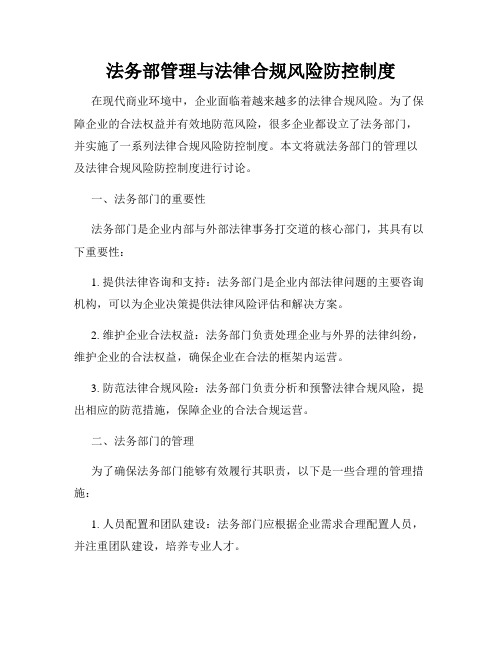 法务部管理与法律合规风险防控制度

在现代商业环境中，企业面临着越来越多的法律合规风险。为了保障企业的合法权益并有效地防范风险，很多企业都设立了法务部门，并实施了一系列法律合规风险防控制度。本文将就法务部门的管理以及法律合规风险防控制度进行讨论。

一、法务部门的重要性

法务部门是企业内部与外部法律事务打交道的核心部门，其具有以下重要性：

1. 提供法律咨询和支持：法务部门是企业内部法律问题的主要咨询机构，可以为企业决策提供法律风险评估和解决方案。

2. 维护企业合法权益：法务部门负责处理企业与外界的法律纠纷，维护企业的合法权益，确保企业在合法的框架内运营。

3. 防范法律合规风险：法务部门负责分析和预警法律合规风险，提出相应的防范措施，保障企业的合法合规运营。

二、法务部门的管理

为了确保法务部门能够有效履行其职责，以下是一些合理的管理措施：

1. 人员配置和团队建设：法务部门应根据企业需求合理配置人员，并注重团队建设，培养专业人才。